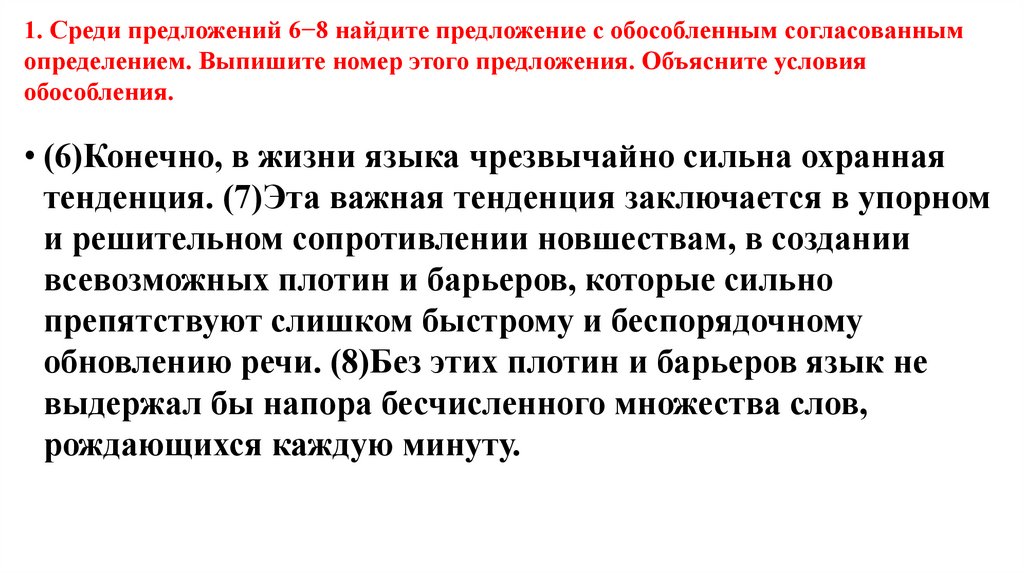 1. Среди предложений 6−8 найдите предложение с обособленным согласованным определением. Выпишите номер этого предложения. Объясните условия обособления.

• (6)Конечно, в жизни языка чрезвычайно сильна охранная тенденция. (7)Эта важная тенденция заключается в упорном и решительном сопротивлении новшествам, в создании всевозможных плотин и барьеров, которые сильно препятствуют слишком быстрому и беспорядочному обновлению речи. (8)Без этих плотин и барьеров язык не выдержал бы напора бесчисленного множества слов, рождающихся каждую минуту.